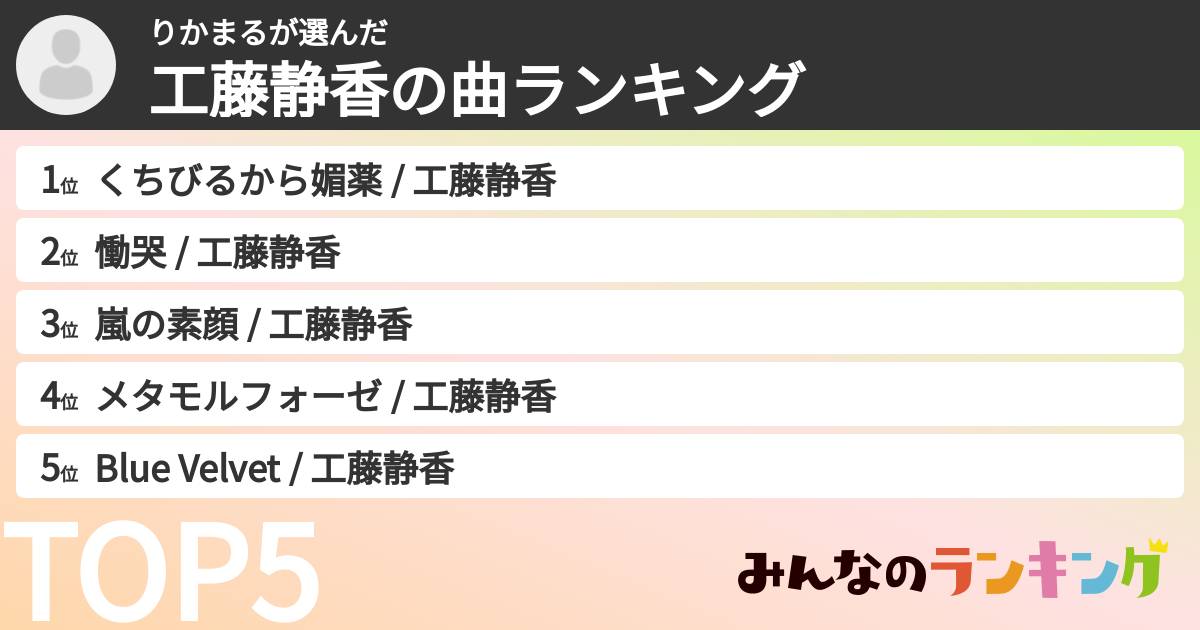 りかまるが選んだ
工藤静香の曲ランキング

1位 くちびるから媚薬 / 工藤静香
2位 慟哭 / 工藤静香
3位 嵐の素顔 / 工藤静香
4位 メタモルフォーゼ / 工藤静香
5位 Blue Velvet / 工藤静香

TOP5

みんなのランキング